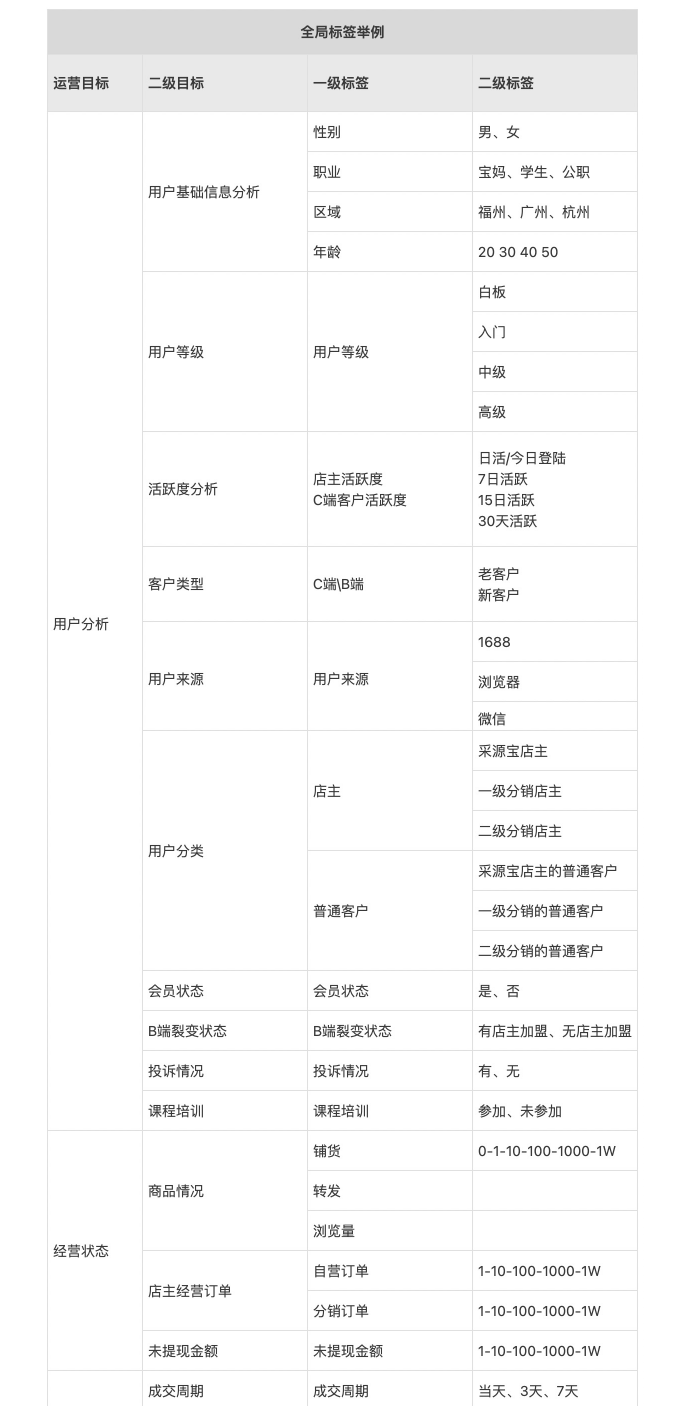 全局标签举例

| 运营目标 | 二级目标 | 一级标签 | 二级标签 |
|---|---|---|---|
| 用户分析 | 用户基础信息分析 | 性别 | 男、女 |
| | | 职业 | 宝妈、学生、公职 |
| | | 区域 | 福州、广州、杭州 |
| | | 年龄 | 20 30 40 50 |
| | 用户等级 | 用户等级 | 白板 |
| | | | 入门 |
| | | | 中级 |
| | | | 高级 |
| | 活跃度分析 | 店主活跃度 C端客户活跃度 | 日活/今日登陆 7日活跃 15日活跃 30天活跃 |
| | 客户类型 | C端\B端 | 老客户 新客户 |
| | 用户来源 | 用户来源 | 1688 |
| | | | 浏览器 |
| | | | 微信 |
| | 用户分类 | 店主 | 采源宝店主 |
| | | | 一级分销店主 |
| | | | 二级分销店主 |
| | | 普通客户 | 采源宝店主的普通客户 |
| | | | 一级分销的普通客户 |
| | | | 二级分销的普通客户 |
| | 会员状态 | 会员状态 | 是、否 |
| | B端裂变状态 | B端裂变状态 | 有店主加盟、无店主加盟 |
| | 投诉情况 | 投诉情况 | 有、无 |
| | 课程培训 | 课程培训 | 参加、未参加 |
| 经营状态 | 商品情况 | 铺货 | 0-1-10-100-1000-1W |
| | | 转发 | |
| | | 浏览量 | |
| | 店主经营订单 | 自营订单 | 1-10-100-1000-1W |
| | | 分销订单 | 1-10-100-1000-1W |
| | 未提现金额 | 未提现金额 | 1-10-100-1000-1W |
| | 成交周期 | 成交周期 | 当天、3天、7天 |